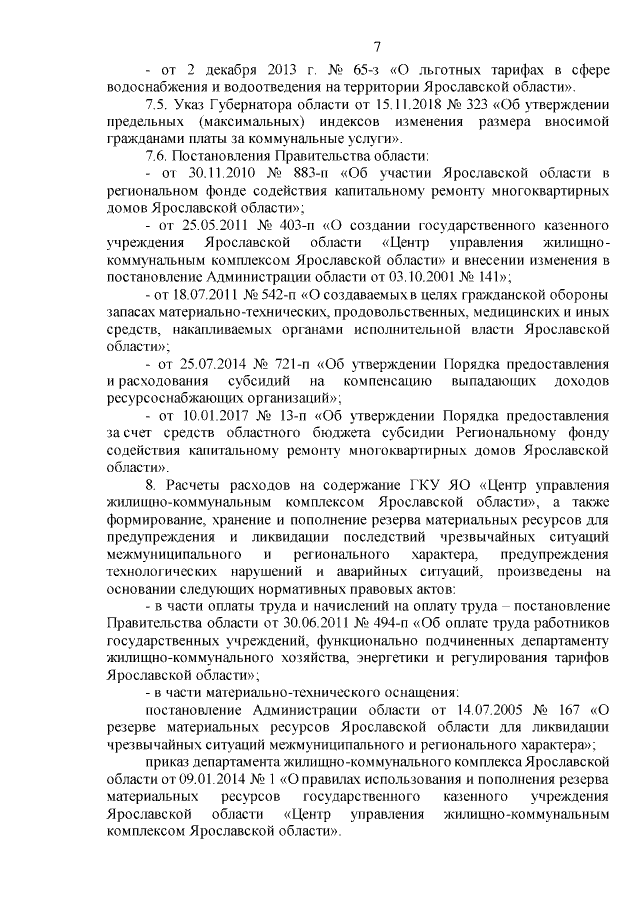 7

- от 2 декабря 2013 г. № 65-з «О льготных тарифах в сфере водоснабжения и водоотведения на территории Ярославской области».

7.5. Указ Губернатора области от 15.11.2018 № 323 «Об утверждении предельных (максимальных) индексов изменения размера вносимой гражданами платы за коммунальные услуги».

7.6. Постановления Правительства области:

- от 30.11.2010 № 883-п «Об участии Ярославской области в региональном фонде содействия капитальному ремонту многоквартирных домов Ярославской области»;

- от 25.05.2011 № 403-п «О создании государственного казенного учреждения Ярославской области «Центр управления жилищно-коммунальным комплексом Ярославской области» и внесении изменения в постановление Администрации области от 03.10.2001 № 141»;

- от 18.07.2011 № 542-п «О создаваемых в целях гражданской обороны запасах материально-технических, продовольственных, медицинских и иных средств, накапливаемых органами исполнительной власти Ярославской области»;

- от 25.07.2014 № 721-п «Об утверждении Порядка предоставления и расходования субсидий на компенсацию выпадающих доходов ресурсоснабжающих организаций»;

- от 10.01.2017 № 13-п «Об утверждении Порядка предоставления за счет средств областного бюджета субсидии Региональному фонду содействия капитальному ремонту многоквартирных домов Ярославской области».

8. Расчеты расходов на содержание ГКУ ЯО «Центр управления жилищно-коммунальным комплексом Ярославской области», а также формирование, хранение и пополнение резерва материальных ресурсов для предупреждения и ликвидации последствий чрезвычайных ситуаций межмуниципального и регионального характера, предупреждения технологических нарушений и аварийных ситуаций, произведены на основании следующих нормативных правовых актов:

- в части оплаты труда и начислений на оплату труда – постановление Правительства области от 30.06.2011 № 494-п «Об оплате труда работников государственных учреждений, функционально подчиненных департаменту жилищно-коммунального хозяйства, энергетики и регулирования тарифов Ярославской области»;

- в части материально-технического оснащения:

постановление Администрации области от 14.07.2005 № 167 «О резерве материальных ресурсов Ярославской области для ликвидации чрезвычайных ситуаций межмуниципального и регионального характера»;

приказ департамента жилищно-коммунального комплекса Ярославской области от 09.01.2014 № 1 «О правилах использования и пополнения резерва материальных ресурсов государственного казенного учреждения Ярославской области «Центр управления жилищно-коммунальным комплексом Ярославской области».